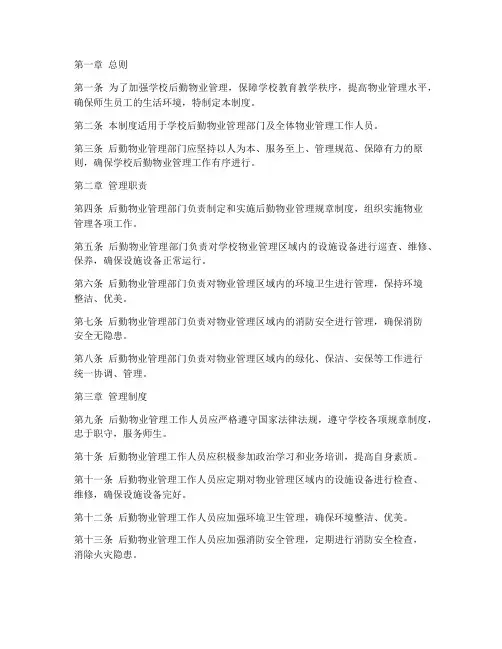 第一章 总则

第一条 为了加强学校后勤物业管理，保障学校教育教学秩序，提高物业管理水平，确保师生员工的生活环境，特制定本制度。

第二条 本制度适用于学校后勤物业管理部门及全体物业管理工作人员。

第三条 后勤物业管理部门应坚持以人为本、服务至上、管理规范、保障有力的原则，确保学校后勤物业管理工作有序进行。

第二章 管理职责

第四条 后勤物业管理部门负责制定和实施后勤物业管理规章制度，组织实施物业管理各项工作。

第五条 后勤物业管理部门负责对学校物业管理区域内的设施设备进行巡查、维修、保养，确保设施设备正常运行。

第六条 后勤物业管理部门负责对物业管理区域内的环境卫生进行管理，保持环境整洁、优美。

第七条 后勤物业管理部门负责对物业管理区域内的消防安全进行管理，确保消防安全无隐患。

第八条 后勤物业管理部门负责对物业管理区域内的绿化、保洁、安保等工作进行统一协调、管理。

第三章 管理制度

第九条 后勤物业管理工作人员应严格遵守国家法律法规，遵守学校各项规章制度，忠于职守，服务师生。

第十条 后勤物业管理工作人员应积极参加政治学习和业务培训，提高自身素质。

第十一条 后勤物业管理工作人员应定期对物业管理区域内的设施设备进行检查、维修，确保设施设备完好。

第十二条 后勤物业管理工作人员应加强环境卫生管理，确保环境整洁、优美。

第十三条 后勤物业管理工作人员应加强消防安全管理，定期进行消防安全检查，消除火灾隐患。